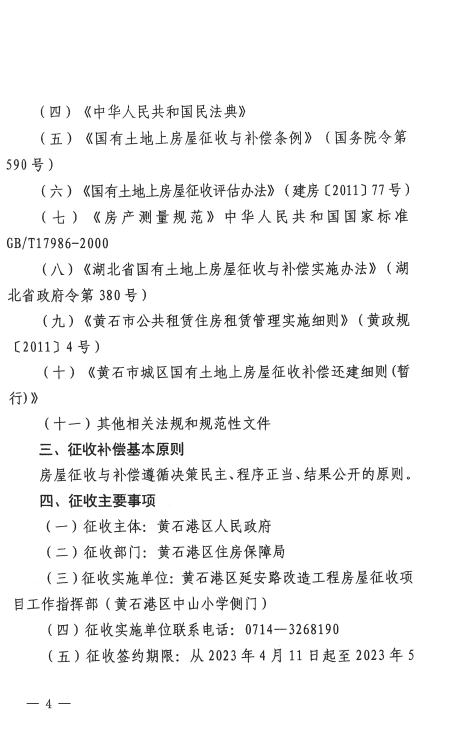 （四）《中华人民共和国民法典》

（五）《国有土地上房屋征收与补偿条例》（国务院令第590号）

（六）《国有土地上房屋征收评估办法》（建房〔2011〕77号）

（七）《房产测量规范》中华人民共和国国家标准GB/T17986-2000

（八）《湖北省国有土地上房屋征收与补偿实施办法》（湖北省政府令第380号）

（九）《黄石市公共租赁住房租赁管理实施细则》（黄政规〔2011〕4号）

（十）《黄石市城区国有土地上房屋征收补偿还建细则(暂行)》

（十一）其他相关法规和规范性文件

三、征收补偿基本原则

房屋征收与补偿遵循决策民主、程序正当、结果公开的原则。

四、征收主要事项

（一）征收主体：黄石港区人民政府

（二）征收部门：黄石港区住房保障局

（三）征收实施单位：黄石港区延安路改造工程房屋征收项目工作指挥部（黄石港区中山小学侧门）

（四）征收实施单位联系电话：0714—3268190

（五）征收签约期限：从2023年4月11日起至2023年5

— 4 —